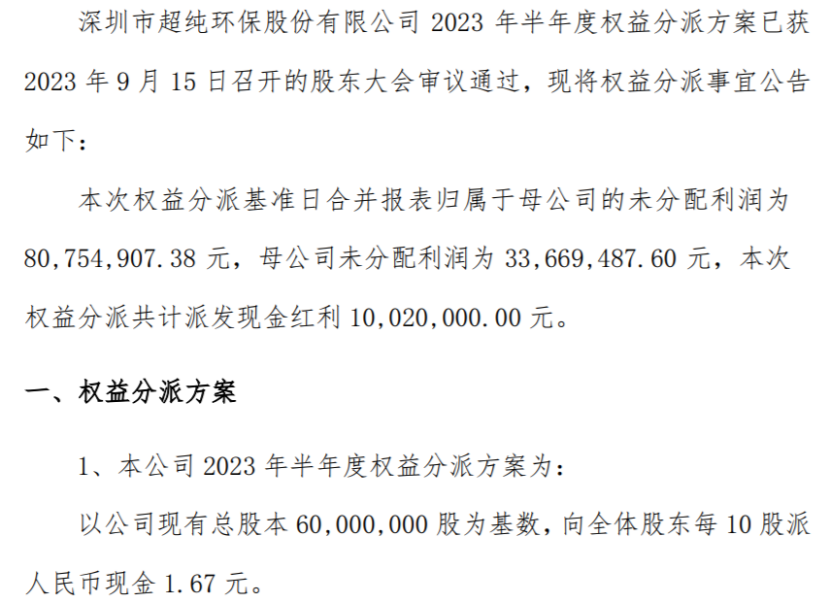 深圳市超纯环保股份有限公司 2023 年半年度权益分派方案已获 2023 年 9 月 15 日召开的股东大会审议通过，现将权益分派事宜公告如下：

本次权益分派基准日合并报表归属于母公司的未分配利润为 80,754,907.38 元，母公司未分配利润为 33,669,487.60 元，本次权益分派共计派发现金红利 10,020,000.00 元。

一、权益分派方案

1、本公司 2023 年半年度权益分派方案为：

以公司现有总股本 60,000,000 股为基数，向全体股东每 10 股派人民币现金 1.67 元。